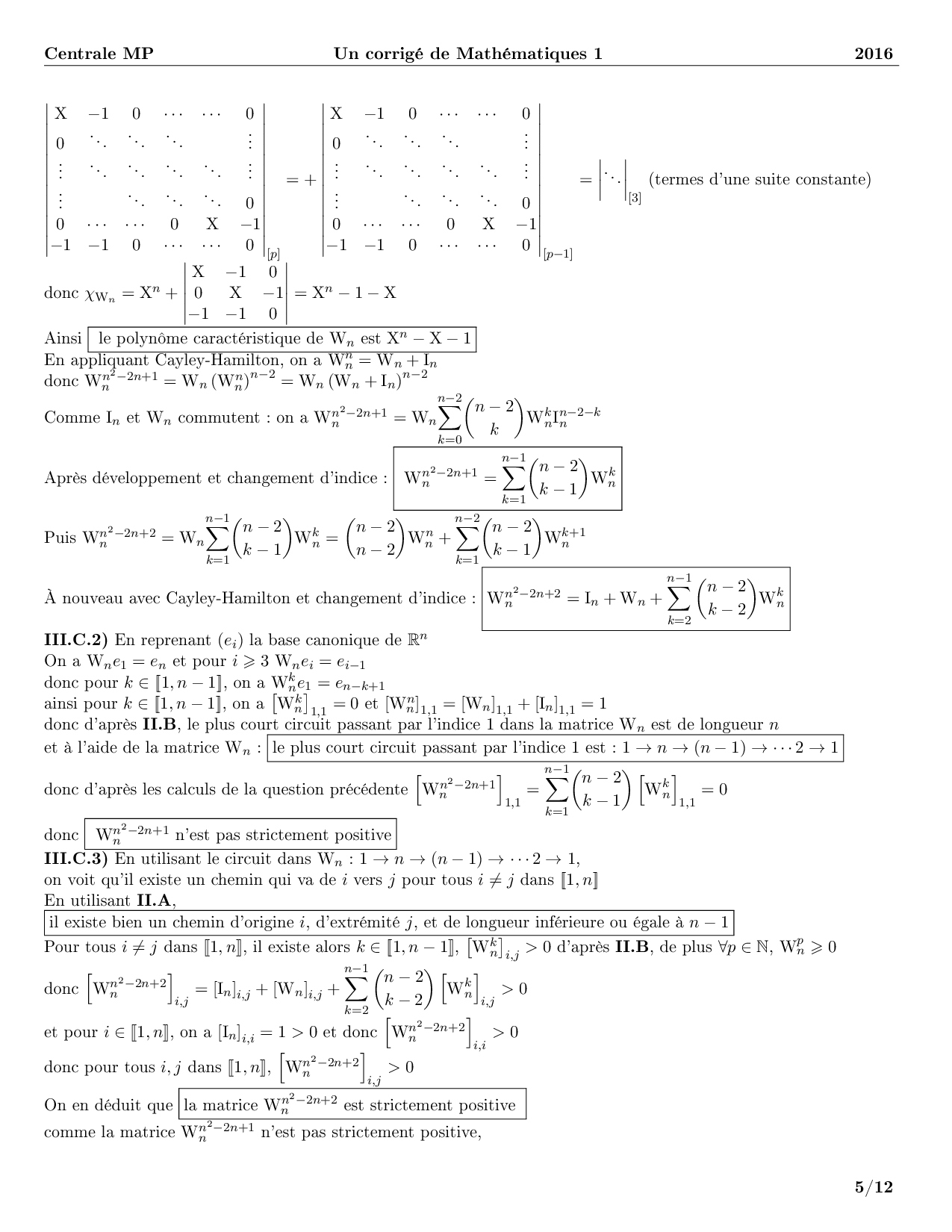 Centrale MP Un corrigé de Mathématiques 1 2016

$\begin{vmatrix} X & -1 & 0 & \cdots & \cdots & 0 \\ 0 & \ddots & \ddots & \ddots & & \vdots \\ \vdots & \ddots & \ddots & \ddots & \ddots & \vdots \\ \vdots & & \ddots & \ddots & \ddots & 0 \\ 0 & \cdots & \cdots & 0 & X & -1 \\ -1 & -1 & 0 & \cdots & \cdots & 0 \end{vmatrix}_{[p]} = + \begin{vmatrix} X & -1 & 0 & \cdots & \cdots & 0 \\ 0 & \ddots & \ddots & \ddots & & \vdots \\ \vdots & \ddots & \ddots & \ddots & \ddots & \vdots \\ \vdots & & \ddots & \ddots & \ddots & 0 \\ 0 & \cdots & \cdots & 0 & X & -1 \\ -1 & -1 & 0 & \cdots & \cdots & 0 \end{vmatrix}_{[p-1]} = \begin{vmatrix} \ddots \end{vmatrix}_{[3]}$ (termes d'une suite constante)

donc $\chi_{W_n} = X^n + \begin{vmatrix} X & -1 & 0 \\ 0 & X & -1 \\ -1 & -1 & 0 \end{vmatrix} = X^n - 1 - X$

Ainsi le polynôme caractéristique de $W_n$ est $X^n - X - 1$

En appliquant Cayley-Hamilton, on a $W_n^n = W_n + I_n$

donc $W_n^{n^2-2n+1} = W_n (W_n^n)^{n-2} = W_n (W_n + I_n)^{n-2}$

Comme $I_n$ et $W_n$ commutent : on a $W_n^{n^2-2n+1} = W_n \sum_{k=0}^{n-2} \binom{n-2}{k} W_n^k I_n^{n-2-k}$

Après développement et changement d'indice : $W_n^{n^2-2n+1} = \sum_{k=1}^{n-1} \binom{n-2}{k-1} W_n^k$

Puis $W_n^{n^2-2n+2} = W_n \sum_{k=1}^{n-1} \binom{n-2}{k-1} W_n^k = \binom{n-2}{n-2} W_n^n + \sum_{k=1}^{n-2} \binom{n-2}{k-1} W_n^{k+1}$

À nouveau avec Cayley-Hamilton et changement d'indice : $W_n^{n^2-2n+2} = I_n + W_n + \sum_{k=2}^{n-1} \binom{n-2}{k-2} W_n^k$

**III.C.2)** En reprenant $(e_i)$ la base canonique de $\mathbb{R}^n$

On a $W_n e_1 = e_n$ et pour $i \geqslant 3$ $W_n e_i = e_{i-1}$

donc pour $k \in [\![1, n-1]\!]$, on a $W_n^k e_1 = e_{n-k+1}$

ainsi pour $k \in [\![1, n-1]\!]$, on a $\left[W_n^k\right]_{1,1} = 0$ et $[W_n^n]_{1,1} = [W_n]_{1,1} + [I_n]_{1,1} = 1$

donc d'après **II.B**, le plus court circuit passant par l'indice 1 dans la matrice $W_n$ est de longueur $n$

et à l'aide de la matrice $W_n$ : le plus court circuit passant par l'indice 1 est : $1 \to n \to (n-1) \to \cdots 2 \to 1$

donc d'après les calculs de la question précédente $\left[W_n^{n^2-2n+1}\right]_{1,1} = \sum_{k=1}^{n-1} \binom{n-2}{k-1} \left[W_n^k\right]_{1,1} = 0$

donc $W_n^{n^2-2n+1}$ n'est pas strictement positive

**III.C.3)** En utilisant le circuit dans $W_n$ : $1 \to n \to (n-1) \to \cdots 2 \to 1$,

on voit qu'il existe un chemin qui va de $i$ vers $j$ pour tous $i \neq j$ dans $[\![1, n]\!]$

En utilisant **II.A**,

il existe bien un chemin d'origine $i$, d'extrémité $j$, et de longueur inférieure ou égale à $n-1$

Pour tous $i \neq j$ dans $[\![1, n]\!]$, il existe alors $k \in [\![1, n-1]\!]$, $\left[W_n^k\right]_{i,j} > 0$ d'après **II.B**, de plus $\forall p \in \mathbb{N}$, $W_n^p \geqslant 0$

donc $\left[W_n^{n^2-2n+2}\right]_{i,j} = [I_n]_{i,j} + [W_n]_{i,j} + \sum_{k=2}^{n-1} \binom{n-2}{k-2} \left[W_n^k\right]_{i,j} > 0$

et pour $i \in [\![1, n]\!]$, on a $[I_n]_{i,i} = 1 > 0$ et donc $\left[W_n^{n^2-2n+2}\right]_{i,i} > 0$

donc pour tous $i, j$ dans $[\![1, n]\!]$, $\left[W_n^{n^2-2n+2}\right]_{i,j} > 0$

On en déduit que la matrice $W_n^{n^2-2n+2}$ est strictement positive

comme la matrice $W_n^{n^2-2n+1}$ n'est pas strictement positive,

5/12